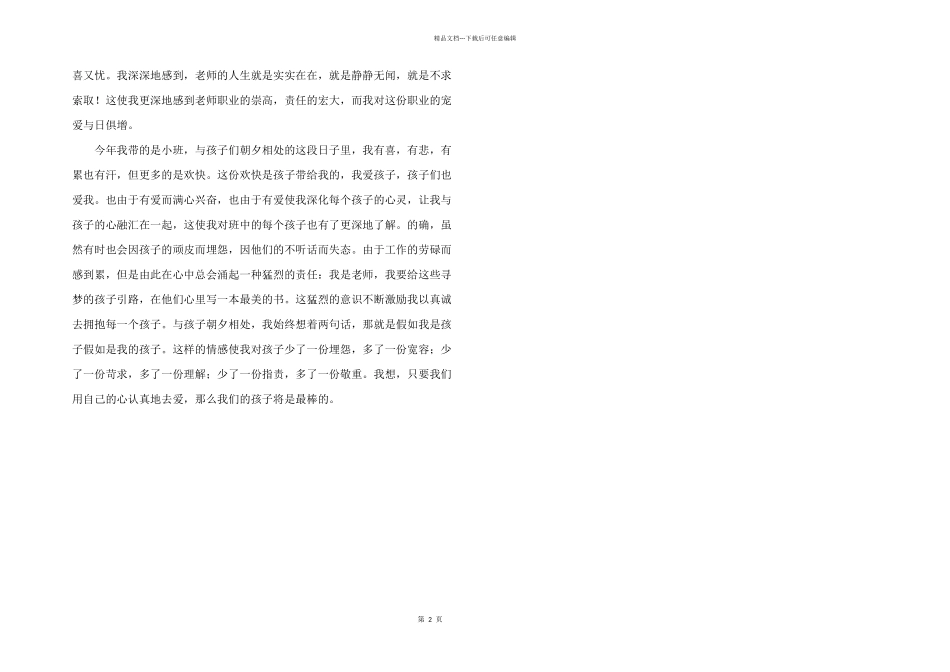 精品文档---下载后可任意编辑

喜又忧。我深深地感到，老师的人生就是实实在在，就是静静无闻，就是不求索取！这使我更深地感到老师职业的崇高，责任的宏大，而我对这份职业的宠爱与日俱增。

今年我带的是小班，与孩子们朝夕相处的这段日子里，我有喜，有悲，有累也有汗，但更多的是欢快。这份欢快是孩子带给我的，我爱孩子，孩子们也爱我。也由于有爱而满心兴奋，也由于有爱使我深化每个孩子的心灵，让我与孩子的心融汇在一起，这使我对班中的每个孩子也有了更深地了解。的确，虽然有时也会因孩子的顽皮而埋怨，因他们的不听话而失态。由于工作的劳碌而感到累，但是由此在心中总会涌起一种猛烈的责任：我是老师，我要给这些寻梦的孩子引路，在他们心里写一本最美的书。这猛烈的意识不断激励我以真诚去拥抱每一个孩子。与孩子朝夕相处，我始终想着两句话，那就是假如我是孩子假如是我的孩子。这样的情感使我对孩子少了一份埋怨，多了一份宽容；少了一份苛求，多了一份理解；少了一份指责，多了一份敬重。我想，只要我们用自己的心认真地去爱，那么我们的孩子将是最棒的。

第 2 页